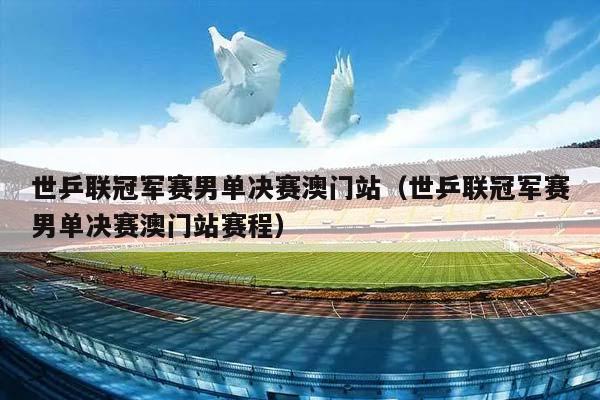 世乒联冠军赛男单决赛澳门站（世乒联冠军赛男单决赛澳门站赛程）